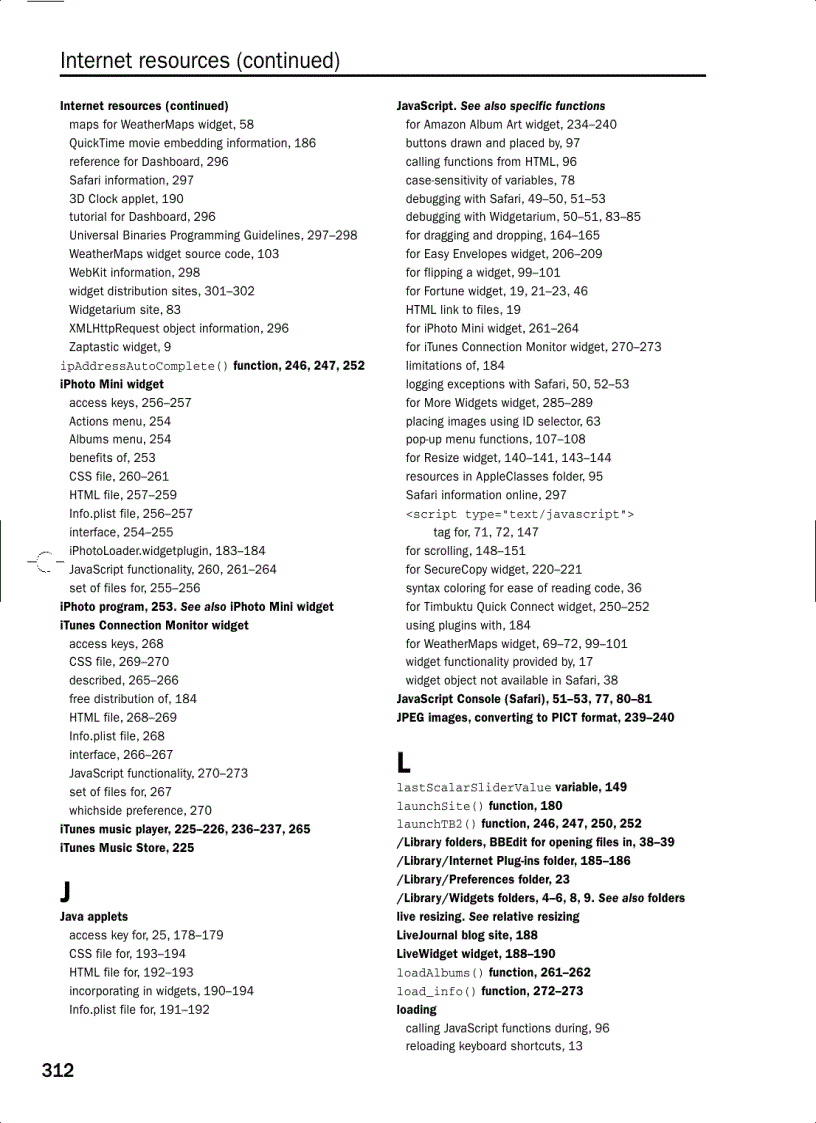 Internet resources (continued)

Internet resources (continued)
maps for WeatherMaps widget, 58
QuickTime movie embedding information, 186
reference for Dashboard, 296
Safari information, 297
3D Clock applet, 190
tutorial for Dashboard, 296
Universal Binaries Programming Guidelines, 297–298
WeatherMaps widget source code, 103
WebKit information, 298
widget distribution sites, 301–302
Widgetarium site, 83
XMLHttpRequest object information, 296
Zaptastic widget, 9
ipAddressAutoComplete() function, 246, 247, 252
iPhoto Mini widget
access keys, 256–257
Actions menu, 254
Albums menu, 254
benefits of, 253
CSS file, 260–261
HTML file, 257–259
Info.plist file, 256–257
interface, 254–255
iPhotoLoader.widgetplugin, 183–184
JavaScript functionality, 260, 261–264
set of files for, 255–256
iPhoto program, 253. See also iPhoto Mini widget
iTunes Connection Monitor widget
access keys, 268
CSS file, 269–270
described, 265–266
free distribution of, 184
HTML file, 268–269
Info.plist file, 268
interface, 266–267
JavaScript functionality, 270–273
set of files for, 267
whichside preference, 270
iTunes music player, 225–226, 236–237, 265
iTunes Music Store, 225

J
Java applets
access key for, 25, 178–179
CSS file for, 193–194
HTML file for, 192–193
incorporating in widgets, 190–194
Info.plist file for, 191–192

JavaScript. See also specific functions
for Amazon Album Art widget, 234–240
buttons drawn and placed by, 97
calling functions from HTML, 96
case-sensitivity of variables, 78
debugging with Safari, 49–50, 51–53
debugging with Widgetarium, 50–51, 83–85
for dragging and dropping, 164–165
for Easy Envelopes widget, 206–209
for flipping a widget, 99–101
for Fortune widget, 19, 21–23, 46
HTML link to files, 19
for iPhoto Mini widget, 261–264
for iTunes Connection Monitor widget, 270–273
limitations of, 184
logging exceptions with Safari, 50, 52–53
for More Widgets widget, 285–289
placing images using ID selector, 63
pop-up menu functions, 107–108
for Resize widget, 140–141, 143–144
resources in AppleClasses folder, 95
Safari information online, 297
<script type="text/javascript">
tag for, 71, 72, 147
for scrolling, 148–151
for SecureCopy widget, 220–221
syntax coloring for ease of reading code, 36
for Timbuktu Quick Connect widget, 250–252
using plugins with, 184
for WeatherMaps widget, 69–72, 99–101
widget functionality provided by, 17
widget object not available in Safari, 38
JavaScript Console (Safari), 51–53, 77, 80–81
JPEG images, converting to PICT format, 239–240

L
lastScalarSliderValue variable, 149
launchSite() function, 180
launchTB2() function, 246, 247, 250, 252
/Library folders, BBEdit for opening files in, 38–39
/Library/Internet Plug-ins folder, 185–186
/Library/Preferences folder, 23
/Library/Widgets folders, 4–6, 8, 9. See also folders
live resizing. See relative resizing
LiveJournal blog site, 188
LiveWidget widget, 188–190
loadAlbums() function, 261–262
load_info() function, 272–273
loading
calling JavaScript functions during, 96
reloading keyboard shortcuts, 13

312